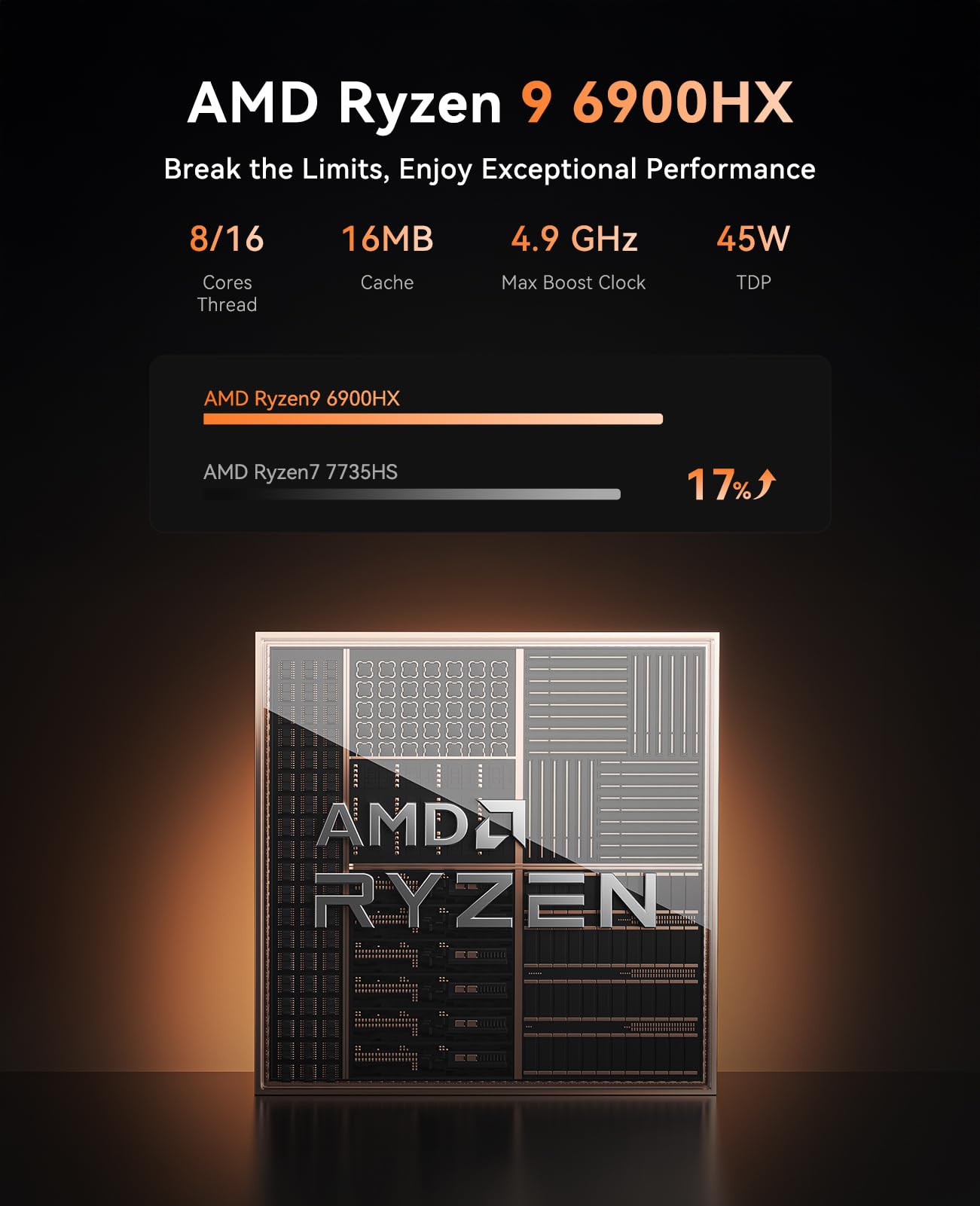 AMD Ryzen 9 6900HX

Break the Limits, Enjoy Exceptional Performance

8/16
Cores
Thread

16MB
Cache

4.9 GHz
Max Boost Clock

45W
TDP

AMD Ryzen9 6900HX

AMD Ryzen7 7735HS

17%

AMD

RYZEN